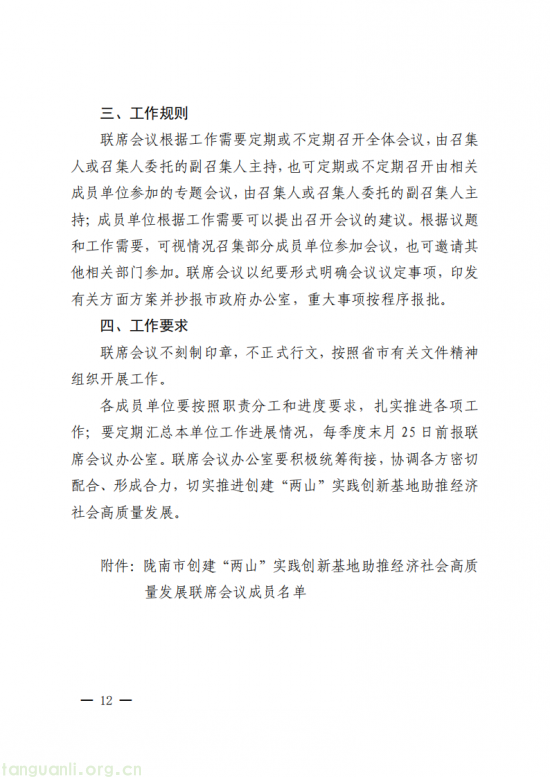 三、工作规则

联席会议根据工作需要定期或不定期召开全体会议，由召集人或召集人委托的副召集人主持，也可定期或不定期召开由相关成员单位参加的专题会议，由召集人或召集人委托的副召集人主持；成员单位根据工作需要可以提出召开会议的建议。根据议题和工作需要，可视情况召集部分成员单位参加会议，也可邀请其他相关部门参加。联席会议以纪要形式明确会议议定事项，印发有关方面方案并抄报市政府办公室，重大事项按程序报批。

四、工作要求

联席会议不刻制印章，不正式行文，按照省市有关文件精神组织开展工作。

各成员单位要按照职责分工和进度要求，扎实推进各项工作；要定期汇总本单位工作进展情况，每季度末月25日前报联席会议办公室。联席会议办公室要积极统筹衔接，协调各方密切配合、形成合力，切实推进创建“两山”实践创新基地助推经济社会高质量发展。

附件：陇南市创建“两山”实践创新基地助推经济社会高质量发展联席会议成员名单

— 12 —

tanguanli.org.cn